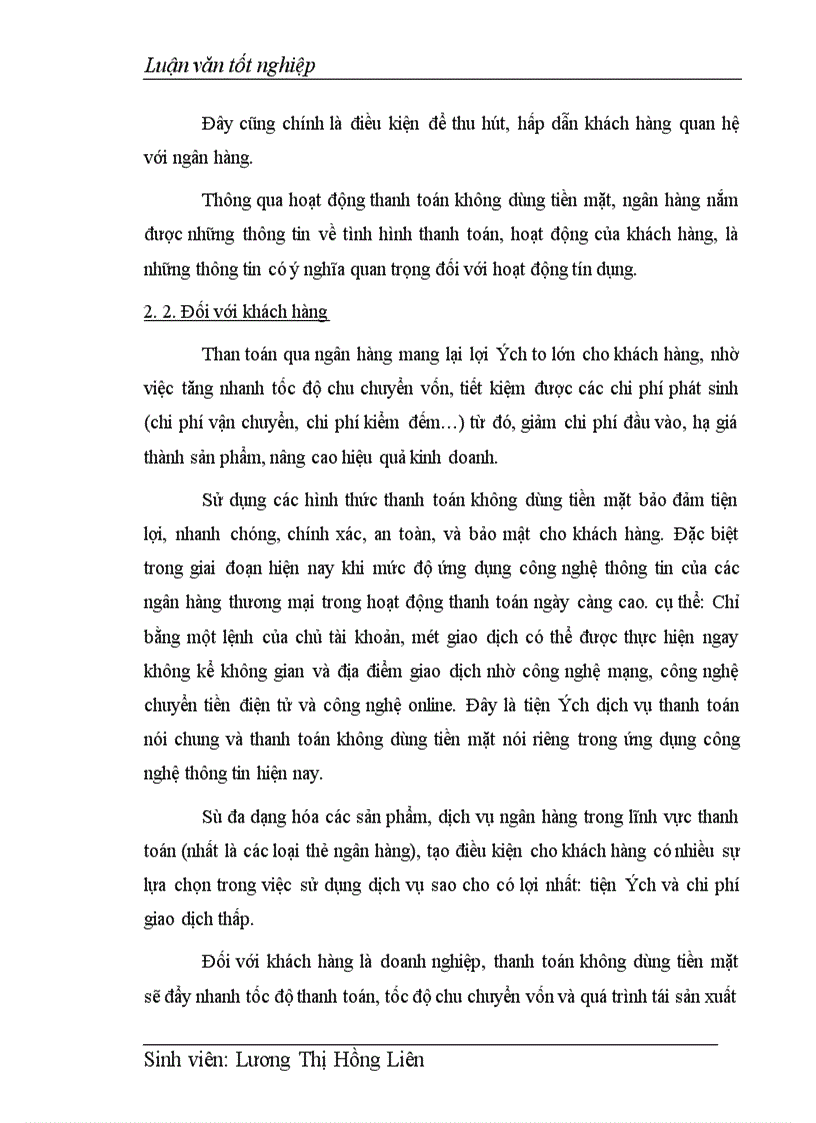 Luận văn tốt nghiệp

Đây cũng chính là điều kiện để thu hút, hấp dẫn khách hàng quan hệ với ngân hàng.

Thông qua hoạt động thanh toán không dùng tiền mặt, ngân hàng nắm được những thông tin về tình hình thanh toán, hoạt động của khách hàng, là những thông tin có ý nghĩa quan trọng đối với hoạt động tín dụng.

2. 2. Đối với khách hàng

Than toán qua ngân hàng mang lại lợi Ých to lớn cho khách hàng, nhờ việc tăng nhanh tốc độ chu chuyển vốn, tiết kiệm được các chi phí phát sinh (chi phí vận chuyển, chi phí kiểm đếm…) từ đó, giảm chi phí đầu vào, hạ giá thành sản phẩm, nâng cao hiệu quả kinh doanh.

Sử dụng các hình thức thanh toán không dùng tiền mặt bảo đảm tiện lợi, nhanh chóng, chính xác, an toàn, và bảo mật cho khách hàng. Đặc biệt trong giai đoạn hiện nay khi mức độ ứng dụng công nghệ thông tin của các ngân hàng thương mại trong hoạt động thanh toán ngày càng cao. cụ thể: Chỉ bằng một lệnh của chủ tài khoản, mét giao dịch có thể được thực hiện ngay không kể không gian và địa điểm giao dịch nhờ công nghệ mạng, công nghệ chuyển tiền điện tử và công nghệ online. Đây là tiện Ých dịch vụ thanh toán nói chung và thanh toán không dùng tiền mặt nói riêng trong ứng dụng công nghệ thông tin hiện nay.

Sù đa dạng hóa các sản phẩm, dịch vụ ngân hàng trong lĩnh vực thanh toán (nhất là các loại thẻ ngân hàng), tạo điều kiện cho khách hàng có nhiều sự lựa chọn trong việc sử dụng dịch vụ sao cho có lợi nhất: tiện Ých và chi phí giao dịch thấp.

Đối với khách hàng là doanh nghiệp, thanh toán không dùng tiền mặt sẽ đẩy nhanh tốc độ thanh toán, tốc độ chu chuyển vốn và quá trình tái sản xuất

Sinh viên: Lương Thị Hồng Liên